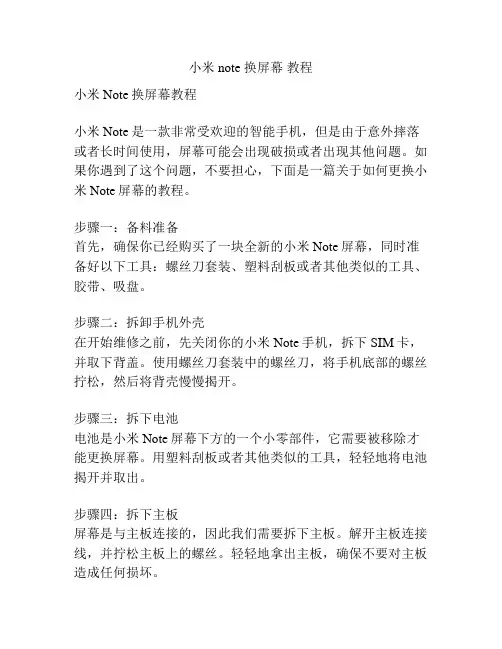 小米 note 换屏幕 教程

小米 Note 换屏幕教程

小米 Note 是一款非常受欢迎的智能手机，但是由于意外摔落或者长时间使用，屏幕可能会出现破损或者出现其他问题。如果你遇到了这个问题，不要担心，下面是一篇关于如何更换小米 Note 屏幕的教程。

步骤一：备料准备
首先，确保你已经购买了一块全新的小米 Note 屏幕，同时准备好以下工具：螺丝刀套装、塑料刮板或者其他类似的工具、胶带、吸盘。

步骤二：拆卸手机外壳
在开始维修之前，先关闭你的小米 Note 手机，拆下 SIM 卡，并取下背盖。使用螺丝刀套装中的螺丝刀，将手机底部的螺丝拧松，然后将背壳慢慢揭开。

步骤三：拆下电池
电池是小米 Note 屏幕下方的一个小零部件，它需要被移除才能更换屏幕。用塑料刮板或者其他类似的工具，轻轻地将电池揭开并取出。

步骤四：拆下主板
屏幕是与主板连接的，因此我们需要拆下主板。解开主板连接线，并拧松主板上的螺丝。轻轻地拿出主板，确保不要对主板造成任何损坏。